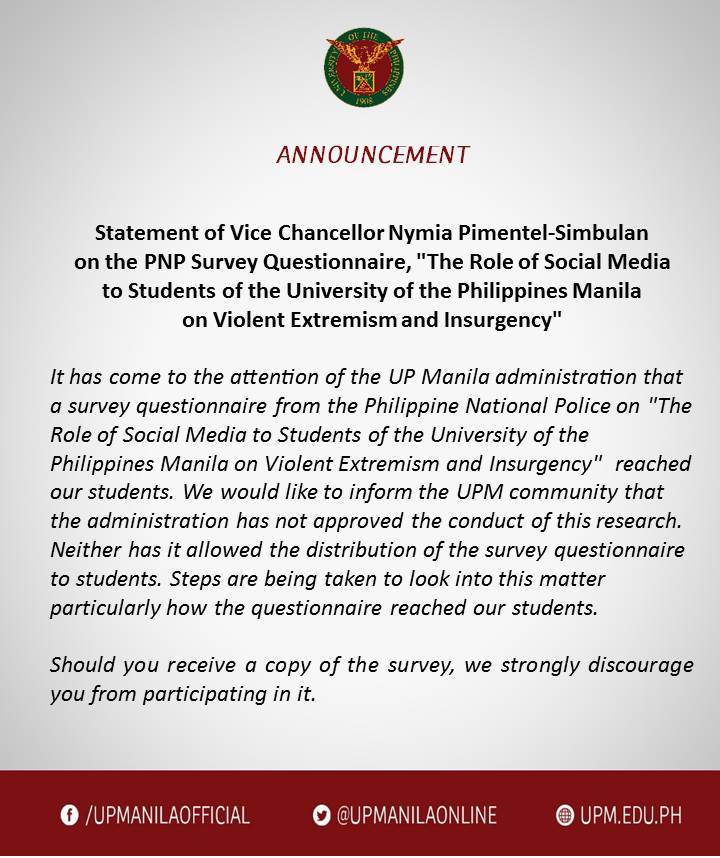 UNIVERSITY OF THE PHILIPPINES
1908

ANNOUNCEMENT

Statement of Vice Chancellor Nymia Pimentel-Simbulan on the PNP Survey Questionnaire, "The Role of Social Media to Students of the University of the Philippines Manila on Violent Extremism and Insurgency"

It has come to the attention of the UP Manila administration that a survey questionnaire from the Philippine National Police on "The Role of Social Media to Students of the University of the Philippines Manila on Violent Extremism and Insurgency" reached our students. We would like to inform the UPM community that the administration has not approved the conduct of this research. Neither has it allowed the distribution of the survey questionnaire to students. Steps are being taken to look into this matter particularly how the questionnaire reached our students.

Should you receive a copy of the survey, we strongly discourage you from participating in it.

/UPMANILAOFFICIAL @UPMANILAONLINE UPM.EDU.PH